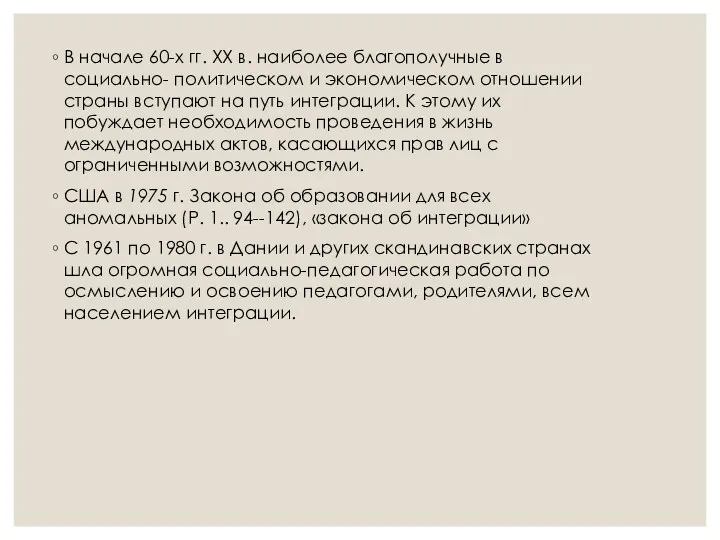 ◦ В начале 60-х гг. XX в. наиболее благополучные в социально- политическом и экономическом отношении страны вступают на путь интеграции. К этому их побуждает необходимость проведения в жизнь международных актов, касающихся прав лиц с ограниченными возможностями.

◦ США в 1975 г. Закона об образовании для всех аномальных (Р. 1.. 94--142), «закона об интеграции»

◦ С 1961 по 1980 г. в Дании и других скандинавских странах шла огромная социально-педагогическая работа по осмыслению и освоению педагогами, родителями, всем населением интеграции.